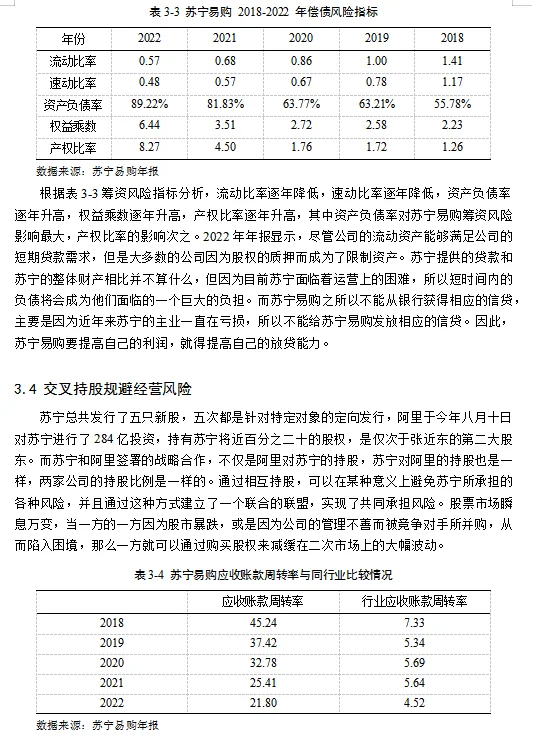 表 3-3 苏宁易购 2018-2022 年偿债风险指标

| 年份 | 2022 | 2021 | 2020 | 2019 | 2018 |
|---|---|---|---|---|---|
| 流动比率 | 0.57 | 0.68 | 0.86 | 1.00 | 1.41 |
| 速动比率 | 0.48 | 0.57 | 0.67 | 0.78 | 1.17 |
| 资产负债率 | 89.22% | 81.83% | 63.77% | 63.21% | 55.78% |
| 权益乘数 | 6.44 | 3.51 | 2.72 | 2.58 | 2.23 |
| 产权比率 | 8.27 | 4.50 | 1.76 | 1.72 | 1.26 |

数据来源：苏宁易购年报

根据表 3-3 筹资风险指标分析，流动比率逐年降低，速动比率逐年降低，资产负债率逐年升高，权益乘数逐年升高，产权比率逐年升高，其中资产负债率对苏宁易购筹资风险影响最大，产权比率的影响次之。2022 年年报显示，尽管公司的流动资产能够满足公司的短期贷款需求，但是大多数的公司因为股权的质押而成为了限制资产。苏宁提供的贷款和苏宁的整体财产相比并不算什么，但因为目前苏宁面临着运营上的困难，所以短时间内的负债将会成为他们面临的一个巨大的负担。而苏宁易购之所以不能从银行获得相应的信贷，主要是因为近年来苏宁的主业一直在亏损，所以不能给苏宁易购发放相应的信贷。因此，苏宁易购要提高自己的利润，就得提高自己的放贷能力。

3.4 交叉持股规避经营风险

苏宁总共发行了五只新股，五次都是针对特定对象的定向发行，阿里于今年八月十日对苏宁进行了 284 亿投资，持有苏宁将近百分之二十的股权，是仅次于张近东的第二大股东。而苏宁和阿里签署的战略合作，不仅是阿里对苏宁的持股，苏宁对阿里的持股也是一样，两家公司的持股比例是一样的。通过相互持股，可以在某种意义上避免苏宁所承担的各种风险，并且通过这种方式建立了一个联合的联盟，实现了共同承担风险。股票市场瞬息万变，当一方的一方因为股市暴跌，或是因为公司的管理不善而被竞争对手所并购，从而陷入困境，那么一方就可以通过购买股权来减缓在二次市场上的大幅波动。

表 3-4 苏宁易购应收账款周转率与同行业比较情况

| | 应收账款周转率 | 行业应收账款周转率 |
|---|---|---|
| 2018 | 45.24 | 7.33 |
| 2019 | 37.42 | 5.34 |
| 2020 | 32.78 | 5.69 |
| 2021 | 25.41 | 5.64 |
| 2022 | 21.80 | 4.52 |

数据来源：苏宁易购年报